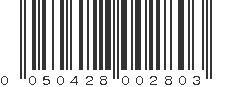 0 050428 002803